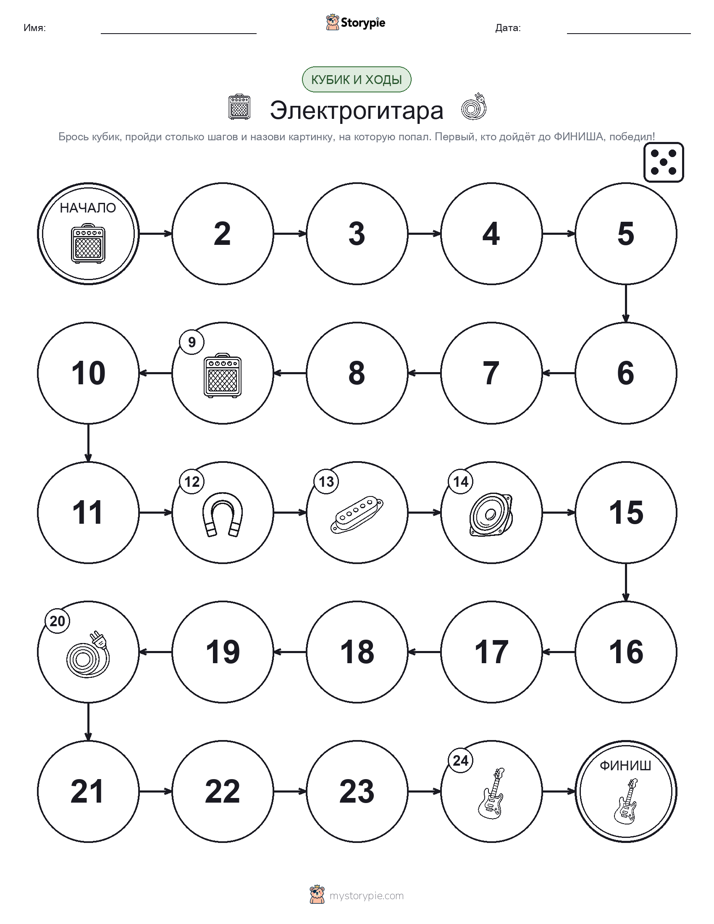 Имя:

Storypie

Дата:

КУБИК И ХОДЫ

Электрогитара

Брось кубик, пройди столько шагов и назови картинку, на которую попал. Первый, кто дойдёт до ФИНИША, победил!

НАЧАЛО

2

3

4

5

6

7

8

9

10

11

12

13

14

15

16

17

18

19

20

21

22

23

24

ФИНИШ

mystorypie.com